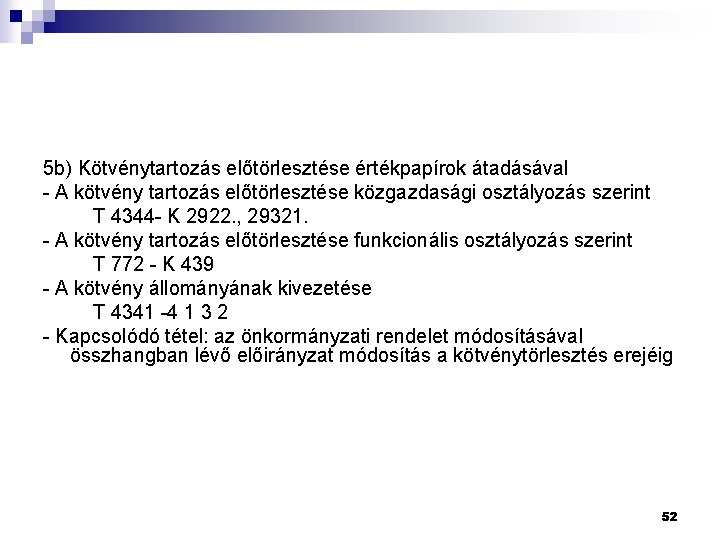 5b) Kötvénytartozás előtörlesztése értékpapírok átadásával
- A kötvény tartozás előtörlesztése közgazdasági osztályozás szerint
T 4344- K 2922., 29321.
- A kötvény tartozás előtörlesztése funkcionális osztályozás szerint
T 772 - K 439
- A kötvény állományának kivezetése
T 4341 -4 1 3 2
- Kapcsolódó tétel: az önkormányzati rendelet módosításával összhangban lévő előirányzat módosítás a kötvénytörlesztés erejéig

52